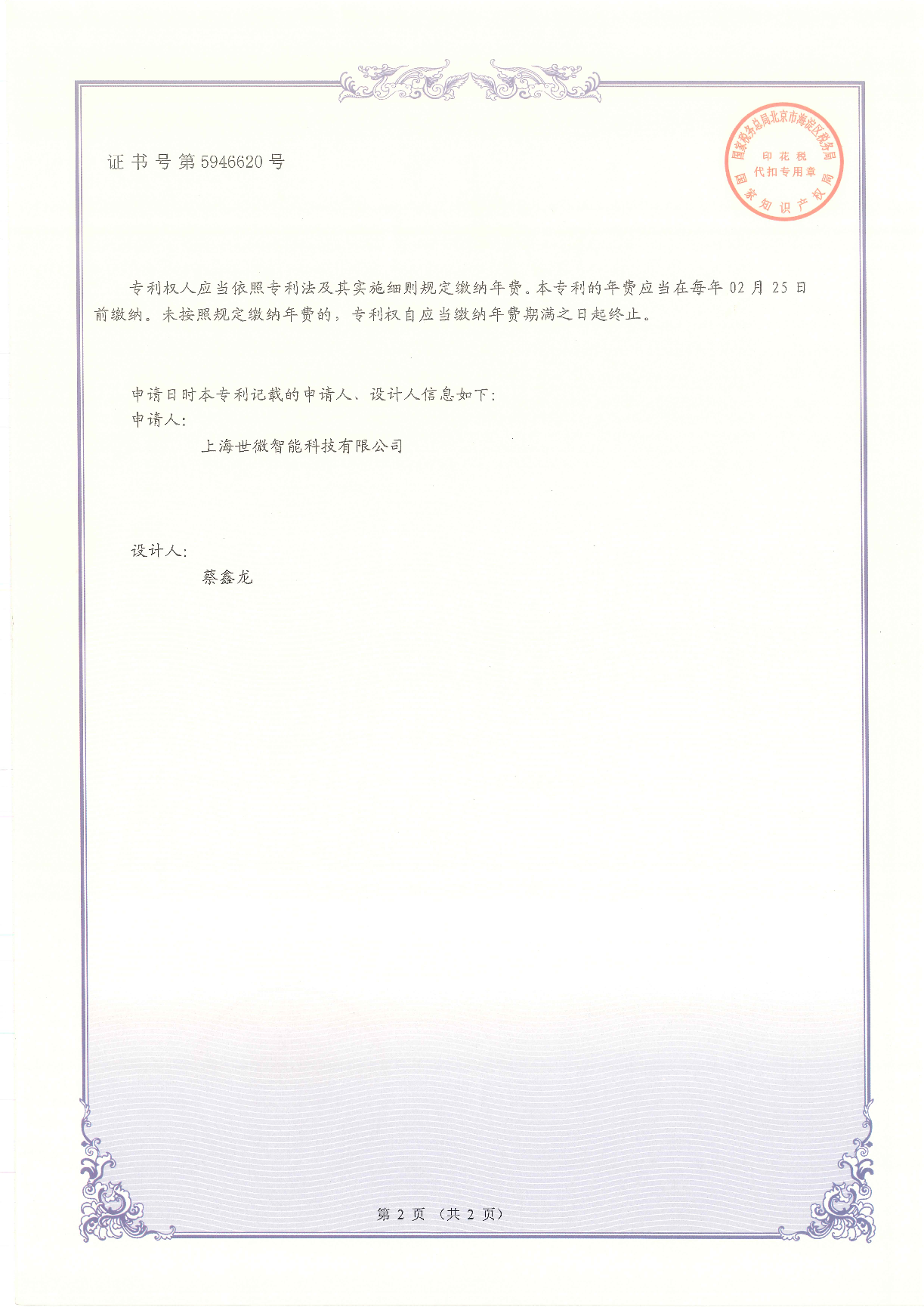 证书号第5946620号

国家税务总局北京市海淀区税务局
印花税
代扣专用章
国家知识产权局

专利权人应当依照专利法及其实施细则规定缴纳年费。本专利的年费应当在每年02月25日前缴纳。未按照规定缴纳年费的，专利权自应当缴纳年费期满之日起终止。

申请日时本专利记载的申请人、设计人信息如下：
申请人：
上海世微智能科技有限公司

设计人：
蔡鑫龙

第2页（共2页）